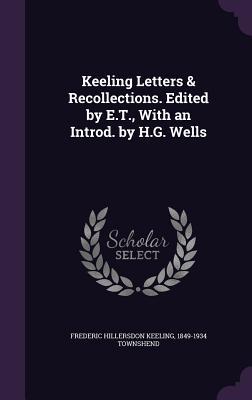 Keeling Letters & Recollections. Edited by E.T., With an Introd. by H.G. Wells

Scholar SELECT

FREDERIC HILLERSDON KEELING, 1849-1934 TOWNSHEND